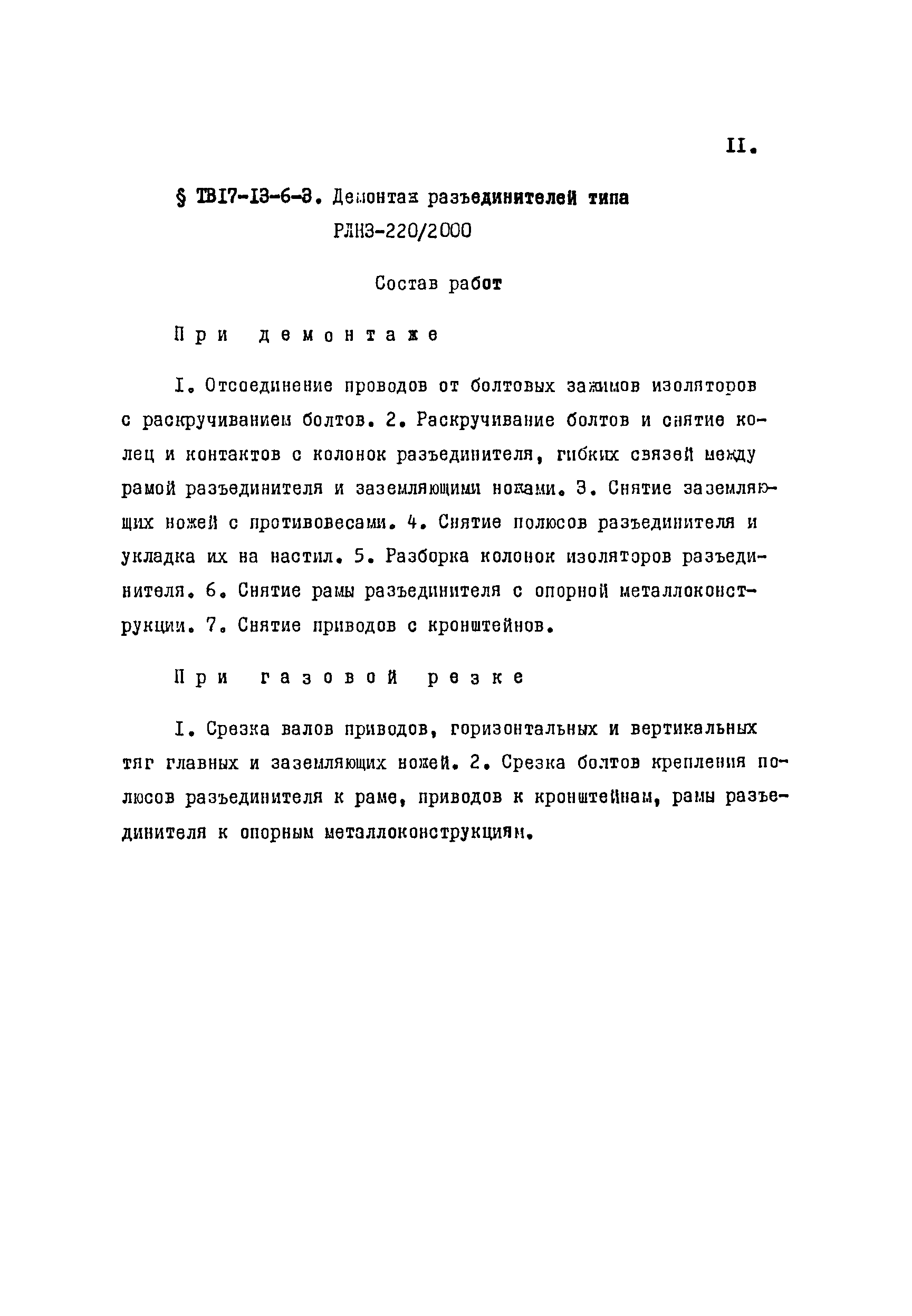 II.

§ ТВI7-I3-6-3. Демонтаж разъединителей типа РЛНЗ-220/2000

Состав работ

При демонтаже

I. Отсоединение проводов от болтовых зажимов изоляторов с раскручиванием болтов. 2. Раскручивание болтов и снятие колец и контактов с колонок разъединителя, гибких связей между рамой разъединителя и заземляющими ножами. 3. Снятие заземляющих ножей с противовесами. 4. Снятие полюсов разъединителя и укладка их на настил. 5. Разборка колонок изоляторов разъединителя. 6. Снятие рамы разъединителя с опорной металлоконструкции. 7. Снятие приводов с кронштейнов.

При газовой резке

I. Срезка валов приводов, горизонтальных и вертикальных тяг главных и заземляющих ножей. 2. Срезка болтов крепления полюсов разъединителя к раме, приводов к кронштейнам, рамы разъединителя к опорным металлоконструкциям.